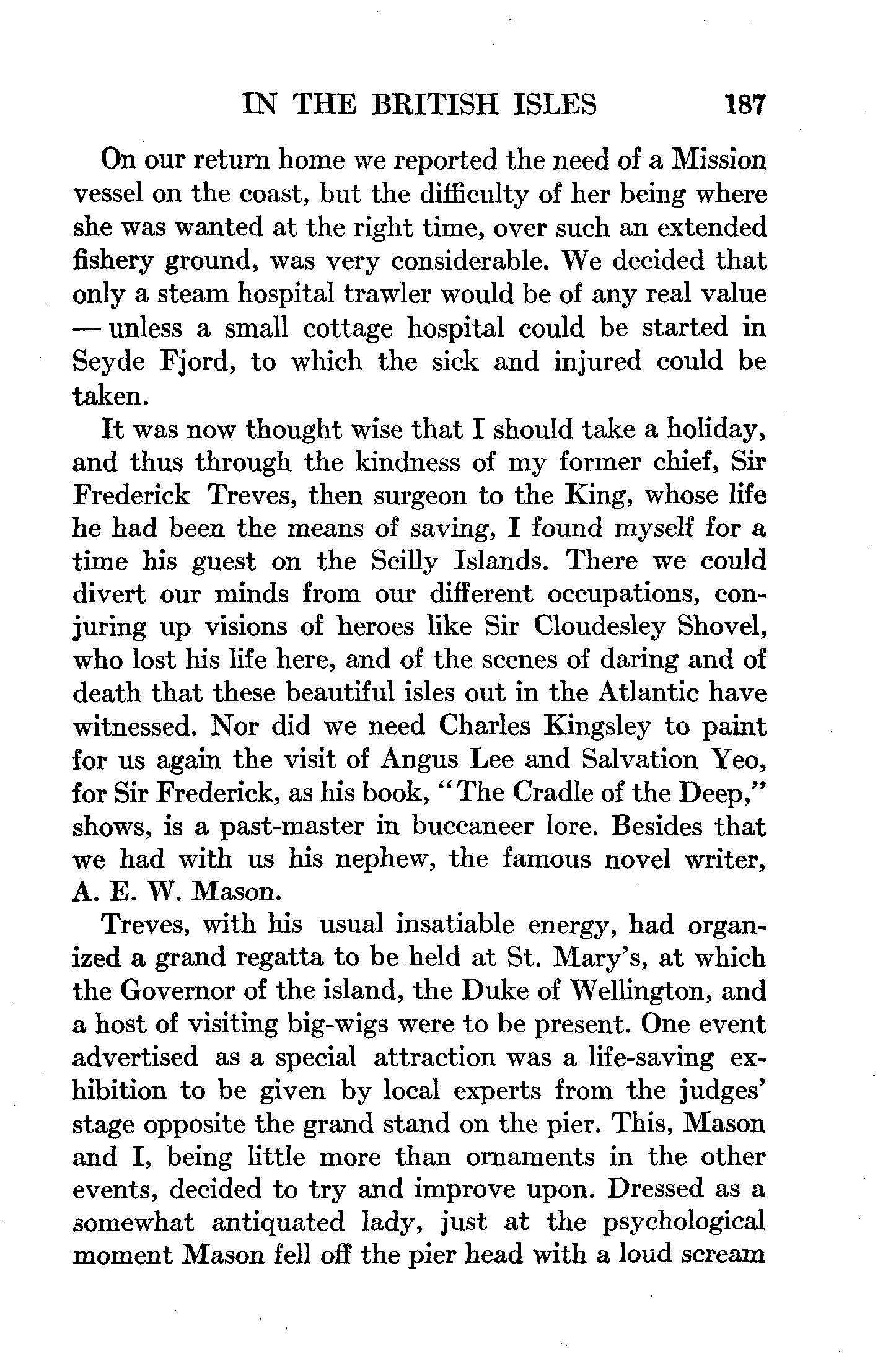 IN THE BRITISH ISLES 187

On our return home we reported the need of a Mission vessel on the coast, but the difficulty of her being where she was wanted at the right time, over such an extended fishery ground, was very considerable. We decided that only a steam hospital trawler would be of any real value — unless a small cottage hospital could be started in Seyde Fjord, to which the sick and injured could be taken.

It was now thought wise that I should take a holiday, and thus through the kindness of my former chief, Sir Frederick Treves, then surgeon to the King, whose life he had been the means of saving, I found myself for a time his guest on the Scilly Islands. There we could divert our minds from our different occupations, conjuring up visions of heroes like Sir Cloudesley Shovel, who lost his life here, and of the scenes of daring and of death that these beautiful isles out in the Atlantic have witnessed. Nor did we need Charles Kingsley to paint for us again the visit of Angus Lee and Salvation Yeo, for Sir Frederick, as his book, "The Cradle of the Deep," shows, is a past-master in buccaneer lore. Besides that we had with us his nephew, the famous novel writer, A. E. W. Mason.

Treves, with his usual insatiable energy, had organized a grand regatta to be held at St. Mary's, at which the Governor of the island, the Duke of Wellington, and a host of visiting big-wigs were to be present. One event advertised as a special attraction was a life-saving exhibition to be given by local experts from the judges' stage opposite the grand stand on the pier. This, Mason and I, being little more than ornaments in the other events, decided to try and improve upon. Dressed as a somewhat antiquated lady, just at the psychological moment Mason fell off the pier head with a loud scream